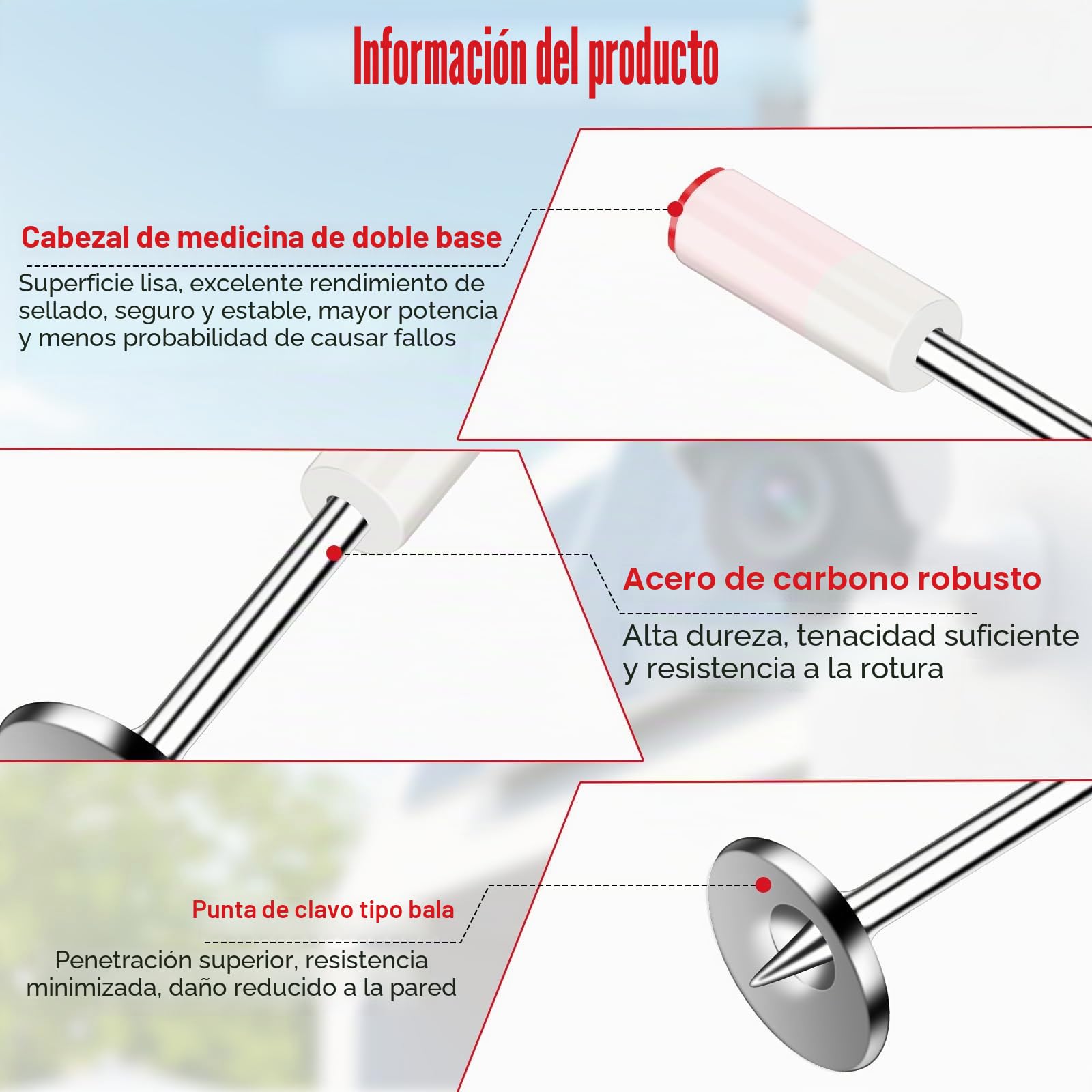 Información del producto

Cabezal de medicina de doble base

Superficie lisa, excelente rendimiento de sellado, seguro y estable, mayor potencia y menos probabilidad de causar fallos

Acero de carbono robusto

Alta dureza, tenacidad suficiente y resistencia a la rotura

Punta de clavo tipo bala

Penetración superior, resistencia minimizada, daño reducido a la pared